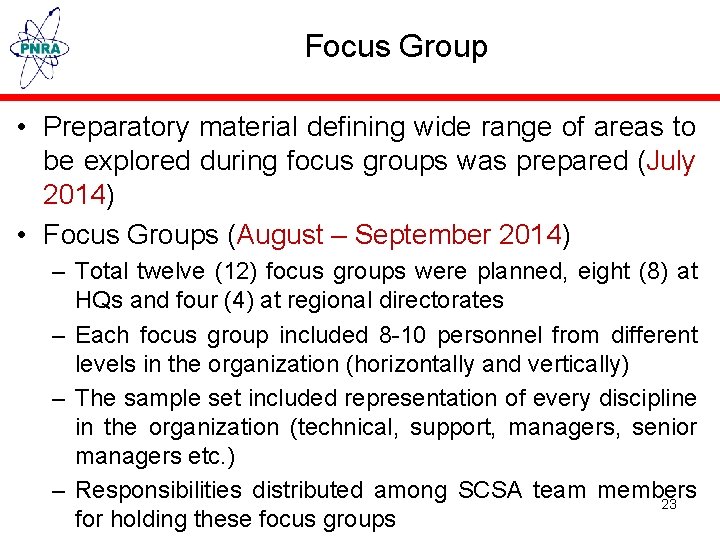 PNRA

Focus Group

• Preparatory material defining wide range of areas to be explored during focus groups was prepared (July 2014)

• Focus Groups (August – September 2014)

– Total twelve (12) focus groups were planned, eight (8) at HQs and four (4) at regional directorates

– Each focus group included 8-10 personnel from different levels in the organization (horizontally and vertically)

– The sample set included representation of every discipline in the organization (technical, support, managers, senior managers etc.)

– Responsibilities distributed among SCSA team members for holding these focus groups

23